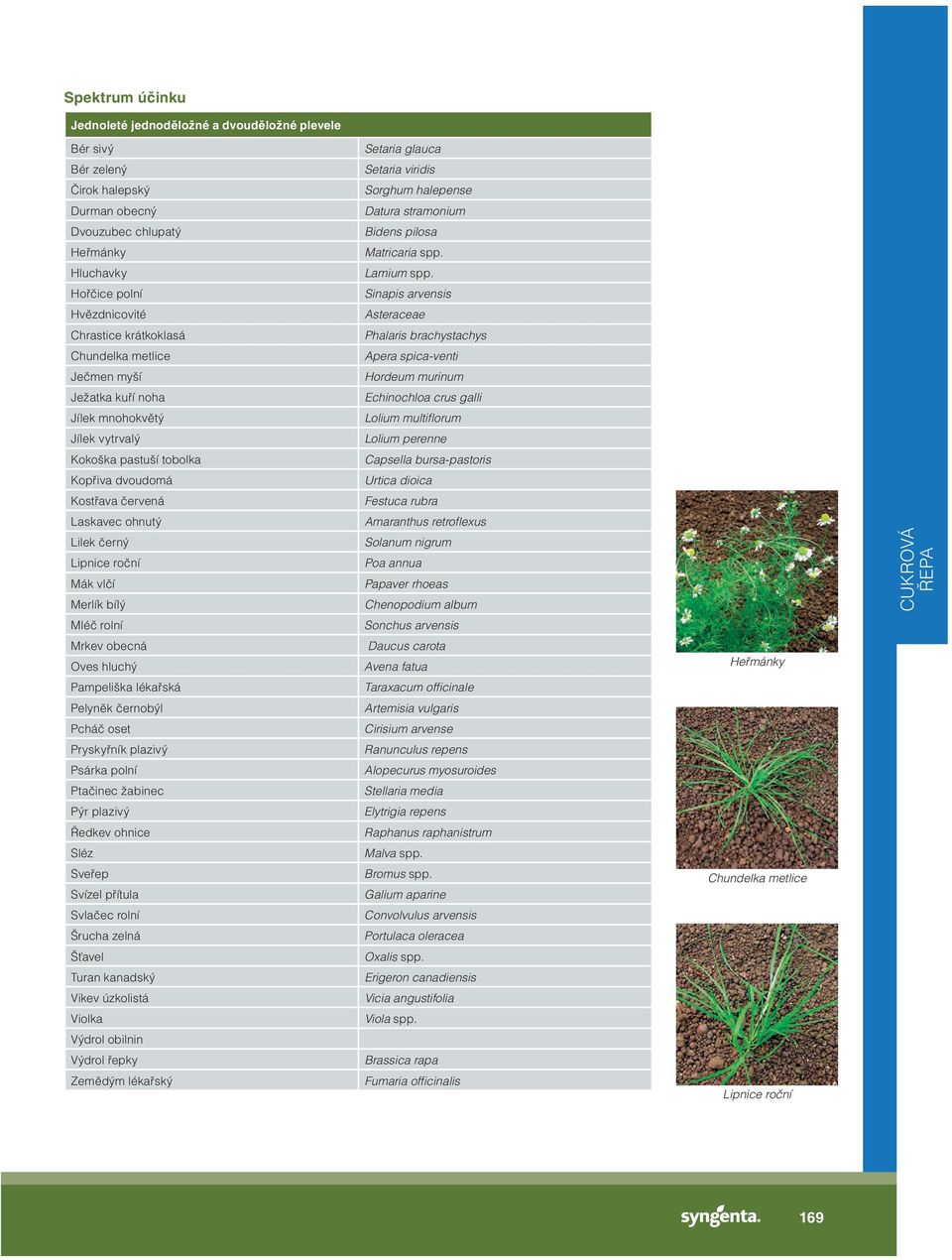 Spektrum účinku

| Jednoleté jednoděložné a dvouděložné plevele | |
|---|---|
| Bér sivý | Setaria glauca |
| Bér zelený | Setaria viridis |
| Čirok halepský | Sorghum halepense |
| Durman obecný | Datura stramonium |
| Dvouzubec chlupatý | Bidens pilosa |
| Heřmánky | Matricaria spp. |
| Hluchavky | Lamium spp. |
| Hořčice polní | Sinapis arvensis |
| Hvězdnicovité | Asteraceae |
| Chrastice krátkoklasá | Phalaris brachystachys |
| Chundelka metlice | Apera spica-venti |
| Ječmen myší | Hordeum murinum |
| Ježatka kuří noha | Echinochloa crus galli |
| Jílek mnohokvětý | Lolium multiflorum |
| Jílek vytrvalý | Lolium perenne |
| Kokoška pastuší tobolka | Capsella bursa-pastoris |
| Kopřiva dvoudomá | Urtica dioica |
| Kostřava červená | Festuca rubra |
| Laskavec ohnutý | Amaranthus retroflexus |
| Lilek černý | Solanum nigrum |
| Lipnice roční | Poa annua |
| Mák vlčí | Papaver rhoeas |
| Merlík bílý | Chenopodium album |
| Mléč rolní | Sonchus arvensis |
| Mrkev obecná | Daucus carota |
| Oves hluchý | Avena fatua |
| Pampeliška lékařská | Taraxacum officinale |
| Pelyněk černobýl | Artemisia vulgaris |
| Pcháč oset | Cirisium arvense |
| Pryskyřník plazivý | Ranunculus repens |
| Psárka polní | Alopecurus myosuroides |
| Ptačinec žabinec | Stellaria media |
| Pýr plazivý | Elytrigia repens |
| Ředkev ohnice | Raphanus raphanistrum |
| Sléz | Malva spp. |
| Sveřep | Bromus spp. |
| Svízel přítula | Galium aparine |
| Svlačec rolní | Convolvulus arvensis |
| Šrucha zelná | Portulaca oleracea |
| Šťavel | Oxalis spp. |
| Turan kanadský | Erigeron canadiensis |
| Vikev úzkolistá | Vicia angustifolia |
| Violka | Viola spp. |
| Výdrol obilnin | |
| Výdrol řepky | Brassica rapa |
| Zemědým lékařský | Fumaria officinalis |

Heřmánky

Chundelka metlice

Lipnice roční

CUKROVÁ ŘEPA

syngenta.

169